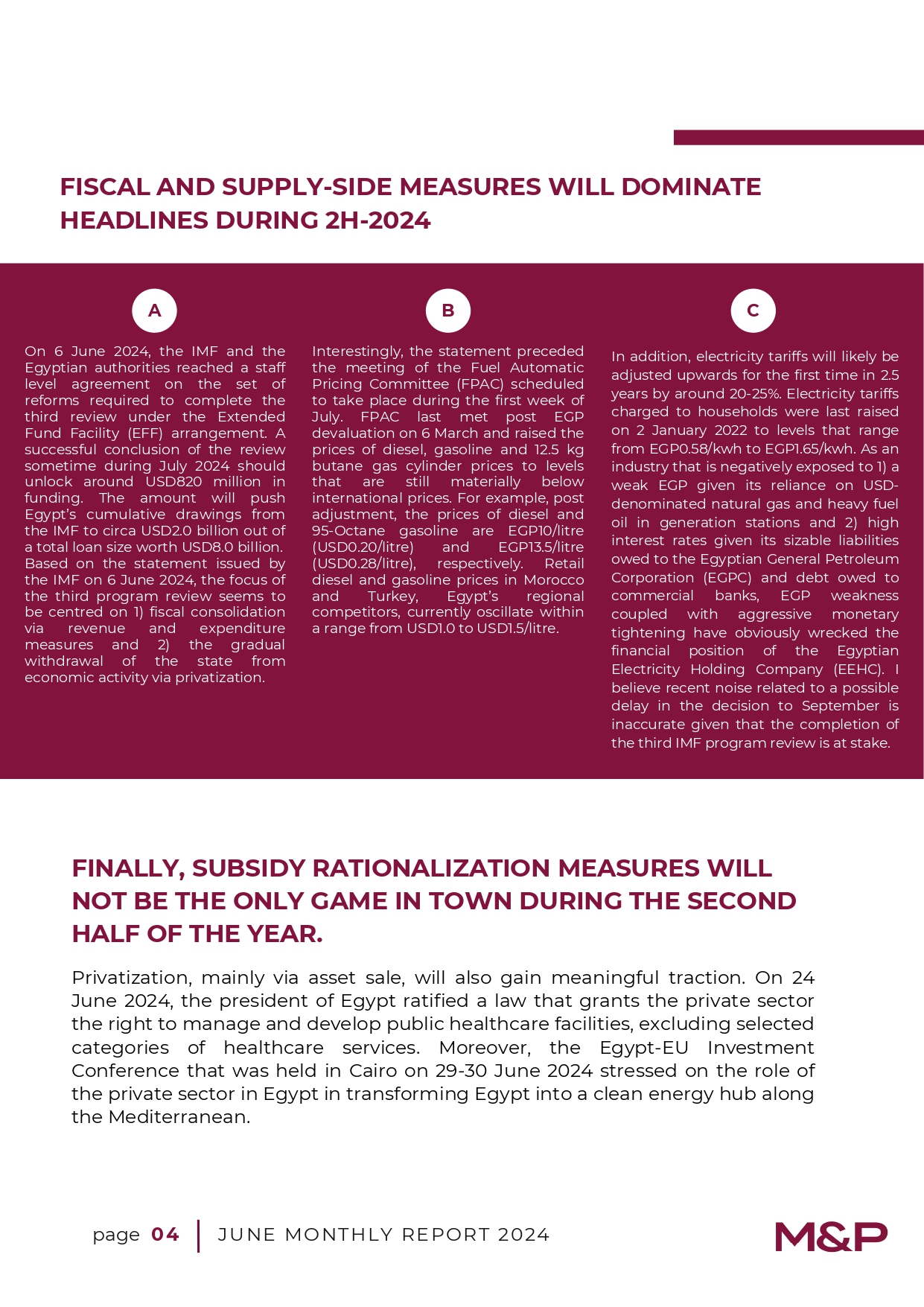 FISCAL AND SUPPLY-SIDE MEASURES WILL DOMINATE HEADLINES DURING 2H-2024

A

On 6 June 2024, the IMF and the Egyptian authorities reached a staff level agreement on the set of reforms required to complete the third review under the Extended Fund Facility (EFF) arrangement. A successful conclusion of the review sometime during July 2024 should unlock around USD820 million in funding. The amount will push Egypt's cumulative drawings from the IMF to circa USD2.0 billion out of a total loan size worth USD8.0 billion. Based on the statement issued by the IMF on 6 June 2024, the focus of the third program review seems to be centred on 1) fiscal consolidation via revenue and expenditure measures and 2) the gradual withdrawal of the state from economic activity via privatization.

B

Interestingly, the statement preceded the meeting of the Fuel Automatic Pricing Committee (FPAC) scheduled to take place during the first week of July. FPAC last met post EGP devaluation on 6 March and raised the prices of diesel, gasoline and 12.5 kg butane gas cylinder prices to levels that are still materially below international prices. For example, post adjustment, the prices of diesel and 95-Octane gasoline are EGP10/litre (USD0.20/litre) and EGP13.5/litre (USD0.28/litre), respectively. Retail diesel and gasoline prices in Morocco and Turkey, Egypt's regional competitors, currently oscillate within a range from USD1.0 to USD1.5/litre.

C

In addition, electricity tariffs will likely be adjusted upwards for the first time in 2.5 years by around 20-25%. Electricity tariffs charged to households were last raised on 2 January 2022 to levels that range from EGP0.58/kwh to EGP1.65/kwh. As an industry that is negatively exposed to 1) a weak EGP given its reliance on USD-denominated natural gas and heavy fuel oil in generation stations and 2) high interest rates given its sizable liabilities owed to the Egyptian General Petroleum Corporation (EGPC) and debt owed to commercial banks, EGP weakness coupled with aggressive monetary tightening have obviously wrecked the financial position of the Egyptian Electricity Holding Company (EEHC). I believe recent noise related to a possible delay in the decision to September is inaccurate given that the completion of the third IMF program review is at stake.

FINALLY, SUBSIDY RATIONALIZATION MEASURES WILL NOT BE THE ONLY GAME IN TOWN DURING THE SECOND HALF OF THE YEAR.

Privatization, mainly via asset sale, will also gain meaningful traction. On 24 June 2024, the president of Egypt ratified a law that grants the private sector the right to manage and develop public healthcare facilities, excluding selected categories of healthcare services. Moreover, the Egypt-EU Investment Conference that was held in Cairo on 29-30 June 2024 stressed on the role of the private sector in Egypt in transforming Egypt into a clean energy hub along the Mediterranean.

page 04 | JUNE MONTHLY REPORT 2024

M&P